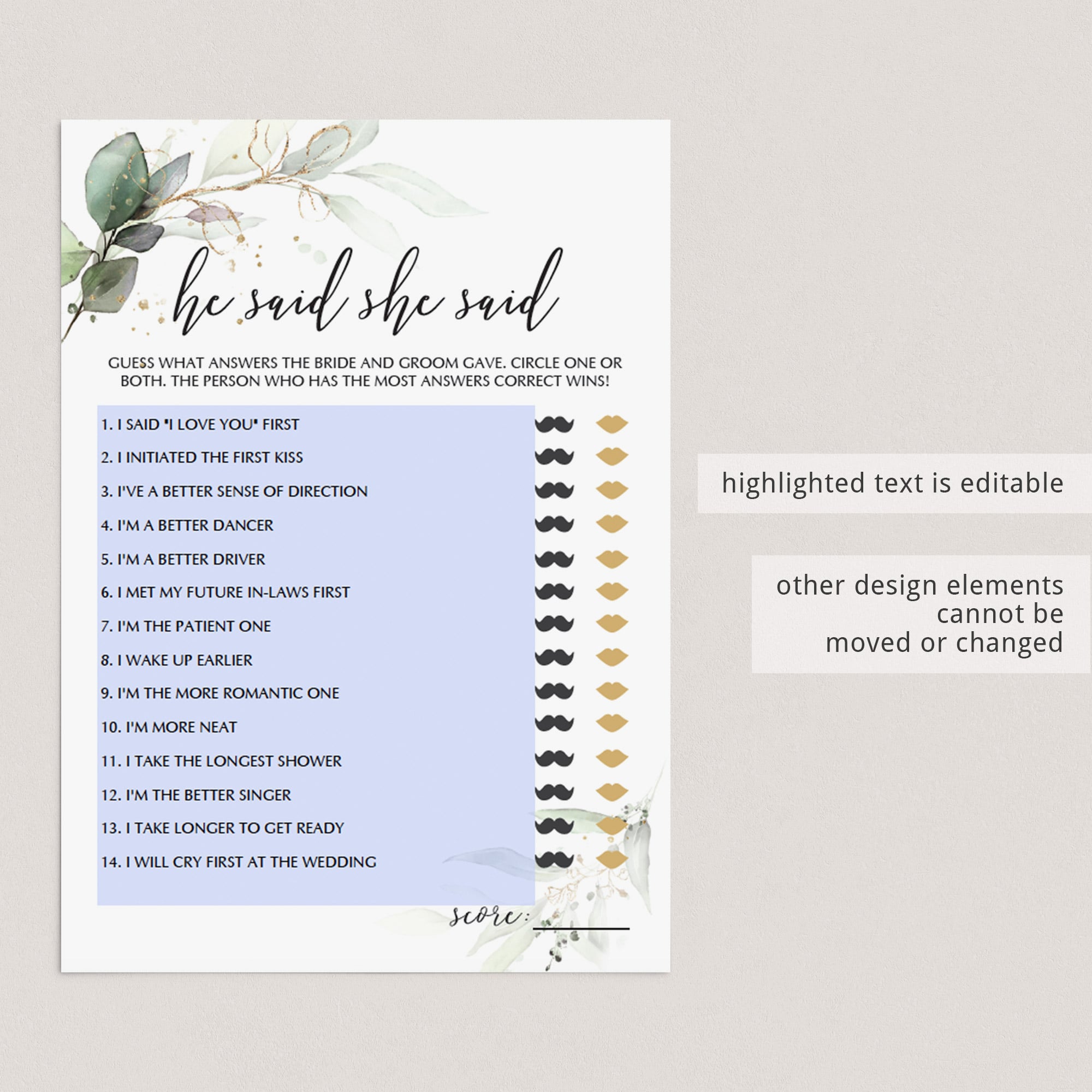 he said she said

GUESS WHAT ANSWERS THE BRIDE AND GROOM GAVE. CIRCLE ONE OR BOTH. THE PERSON WHO HAS THE MOST ANSWERS CORRECT WINS!

1. I SAID "I LOVE YOU" FIRST
2. I INITIATED THE FIRST KISS
3. I'VE A BETTER SENSE OF DIRECTION
4. I'M A BETTER DANCER
5. I'M A BETTER DRIVER
6. I MET MY FUTURE IN-LAWS FIRST
7. I'M THE PATIENT ONE
8. I WAKE UP EARLIER
9. I'M THE MORE ROMANTIC ONE
10. I'M MORE NEAT
11. I TAKE THE LONGEST SHOWER
12. I'M THE BETTER SINGER
13. I TAKE LONGER TO GET READY
14. I WILL CRY FIRST AT THE WEDDING

score: ____

highlighted text is editable

other design elements cannot be moved or changed